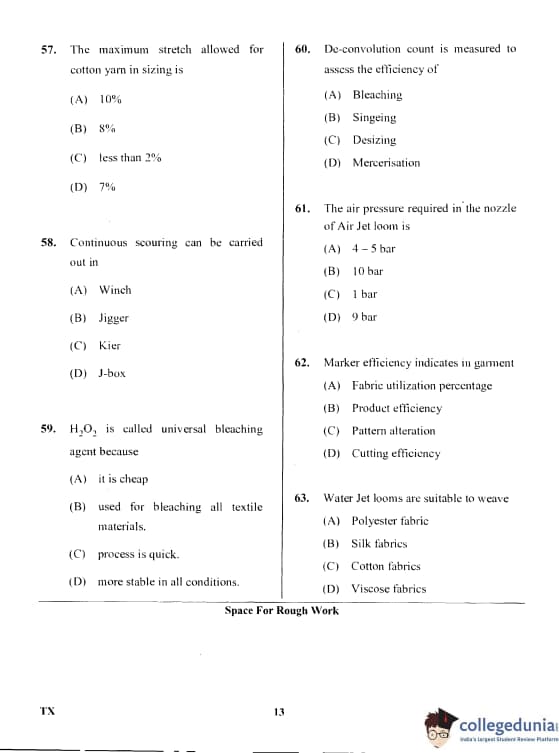 57. The maximum stretch allowed for cotton yarn in sizing is

(A) 10%

(B) 8%

(C) less than 2%

(D) 7%

58. Continuous scouring can be carried out in

(A) Winch

(B) Jigger

(C) Kier

(D) J-box

59. $H_2O_2$ is called universal bleaching agent because

(A) it is cheap

(B) used for bleaching all textile materials.

(C) process is quick.

(D) more stable in all conditions.

60. De-convolution count is measured to assess the efficiency of

(A) Bleaching

(B) Singeing

(C) Desizing

(D) Mercerisation

61. The air pressure required in the nozzle of Air Jet loom is

(A) 4 – 5 bar

(B) 10 bar

(C) 1 bar

(D) 9 bar

62. Marker efficiency indicates in garment

(A) Fabric utilization percentage

(B) Product efficiency

(C) Pattern alteration

(D) Cutting efficiency

63. Water Jet looms are suitable to weave

(A) Polyester fabric

(B) Silk fabrics

(C) Cotton fabrics

(D) Viscose fabrics

Space For Rough Work

TX

13

collegedunia
India's Largest Student Review Platform